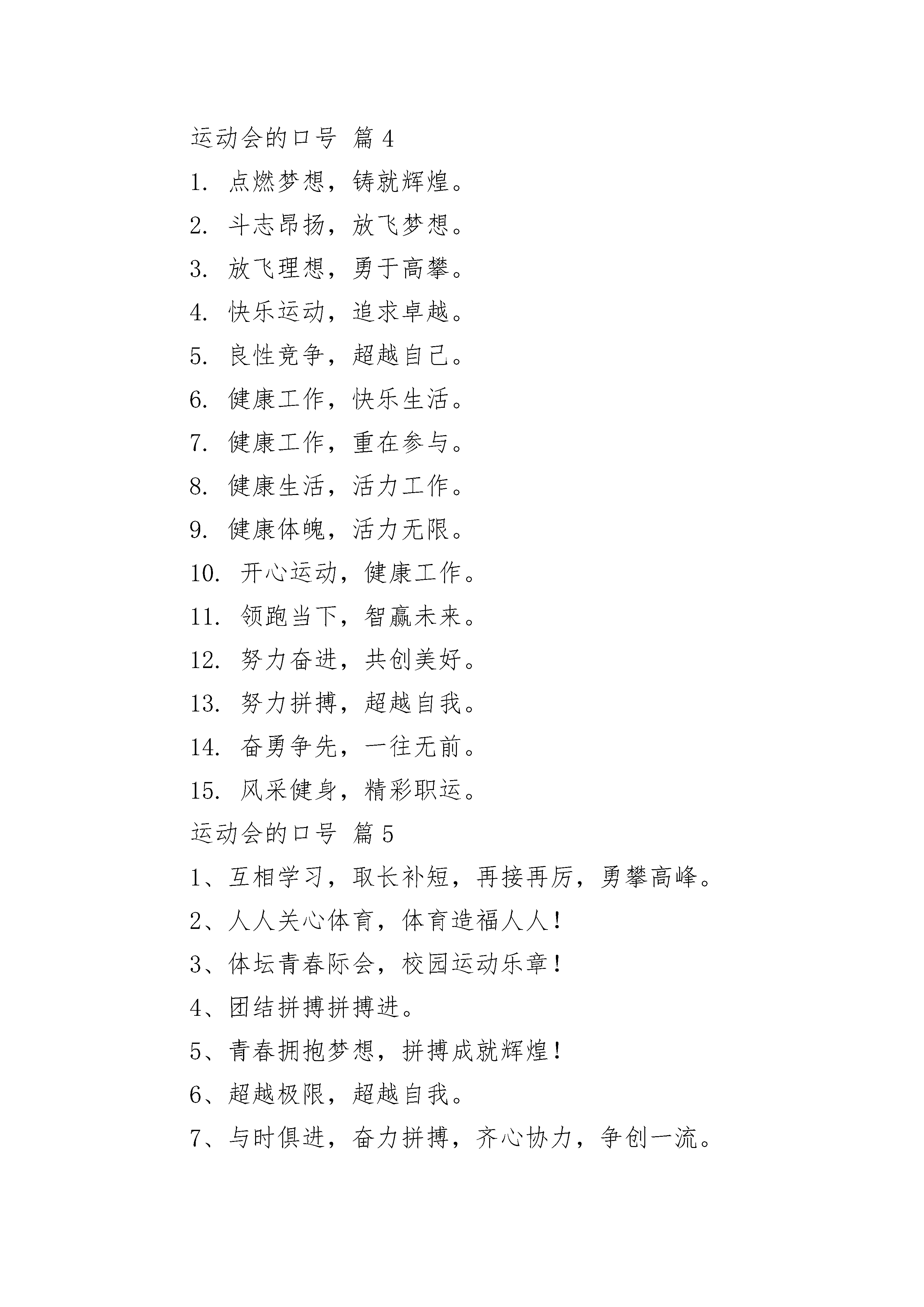 运动会的口号 篇 4

1. 点燃梦想，铸就辉煌。

2. 斗志昂扬，放飞梦想。

3. 放飞理想，勇于高攀。

4. 快乐运动，追求卓越。

5. 良性竞争，超越自己。

6. 健康工作，快乐生活。

7. 健康工作，重在参与。

8. 健康生活，活力工作。

9. 健康体魄，活力无限。

10. 开心运动，健康工作。

11. 领跑当下，智赢未来。

12. 努力奋进，共创美好。

13. 努力拼搏，超越自我。

14. 奋勇争先，一往无前。

15. 风采健身，精彩职运。

运动会的口号 篇 5

1、互相学习，取长补短，再接再厉，勇攀高峰。

2、人人关心体育，体育造福人人！

3、体坛青春际会，校园运动乐章！

4、团结拼搏拼搏进。

5、青春拥抱梦想，拼搏成就辉煌！

6、超越极限，超越自我。

7、与时俱进，奋力拼搏，齐心协力，争创一流。